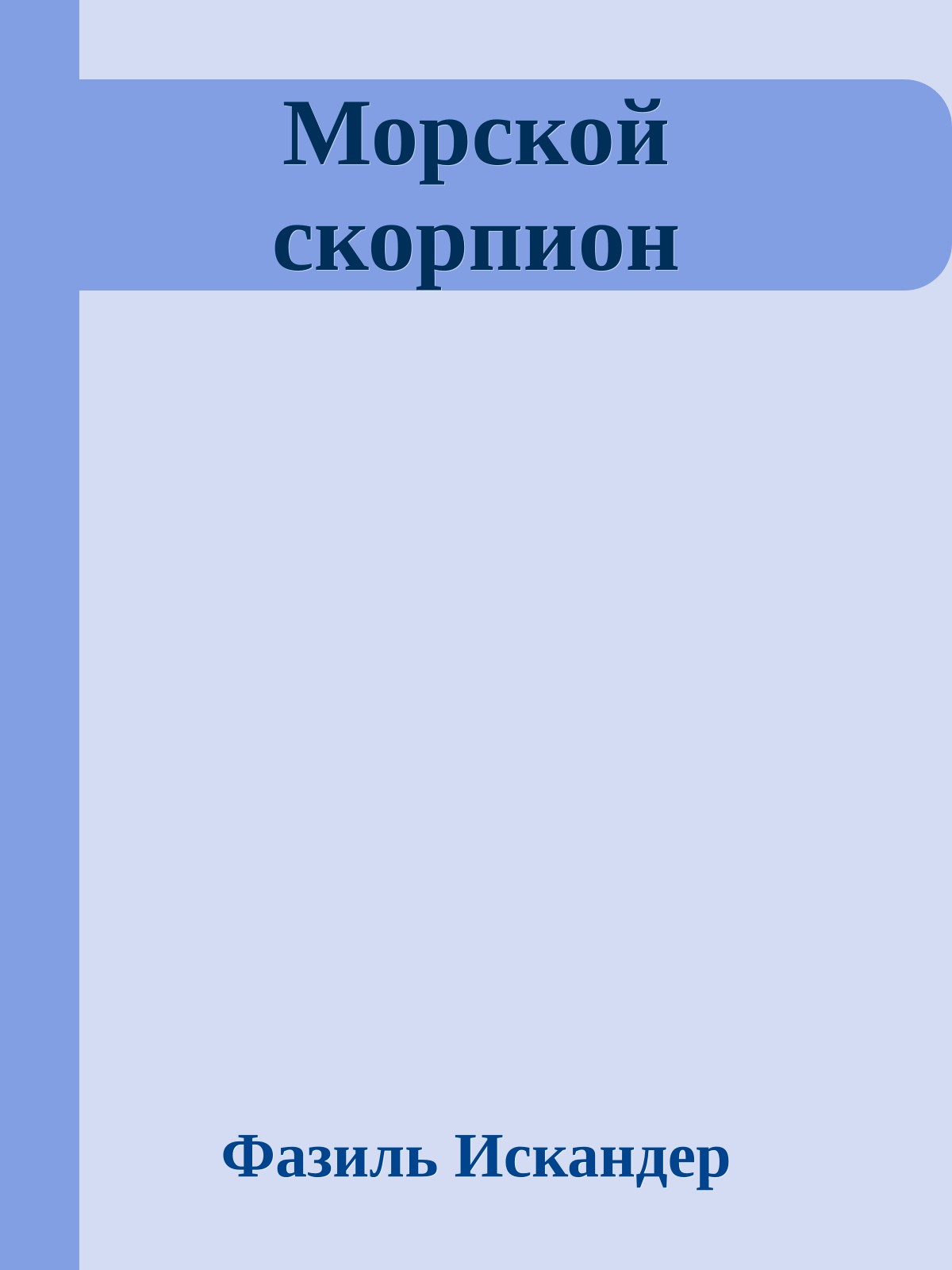 Морской скорпион

Фазиль Искандер